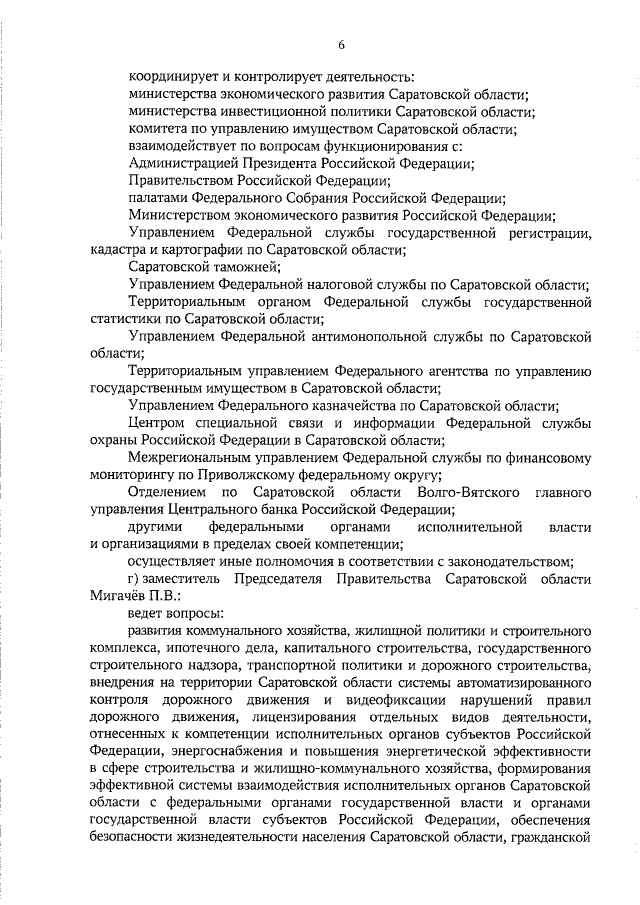 6

координирует и контролирует деятельность:

министерства экономического развития Саратовской области;

министерства инвестиционной политики Саратовской области;

комитета по управлению имуществом Саратовской области;

взаимодействует по вопросам функционирования с:

Администрацией Президента Российской Федерации;

Правительством Российской Федерации;

палатами Федерального Собрания Российской Федерации;

Министерством экономического развития Российской Федерации;

Управлением Федеральной службы государственной регистрации, кадастра и картографии по Саратовской области;

Саратовской таможней;

Управлением Федеральной налоговой службы по Саратовской области;

Территориальным органом Федеральной службы государственной статистики по Саратовской области;

Управлением Федеральной антимонопольной службы по Саратовской области;

Территориальным управлением Федерального агентства по управлению государственным имуществом в Саратовской области;

Управлением Федерального казначейства по Саратовской области;

Центром специальной связи и информации Федеральной службы охраны Российской Федерации в Саратовской области;

Межрегиональным управлением Федеральной службы по финансовому мониторингу по Приволжскому федеральному округу;

Отделением по Саратовской области Волго-Вятского главного управления Центрального банка Российской Федерации;

другими федеральными органами исполнительной власти и организациями в пределах своей компетенции;

осуществляет иные полномочия в соответствии с законодательством;

г) заместитель Председателя Правительства Саратовской области Мигачёв П.В.:

ведет вопросы:

развития коммунального хозяйства, жилищной политики и строительного комплекса, ипотечного дела, капитального строительства, государственного строительного надзора, транспортной политики и дорожного строительства, внедрения на территории Саратовской области системы автоматизированного контроля дорожного движения и видеофиксации нарушений правил дорожного движения, лицензирования отдельных видов деятельности, отнесенных к компетенции исполнительных органов субъектов Российской Федерации, энергоснабжения и повышения энергетической эффективности в сфере строительства и жилищно-коммунального хозяйства, формирования эффективной системы взаимодействия исполнительных органов Саратовской области с федеральными органами государственной власти и органами государственной власти субъектов Российской Федерации, обеспечения безопасности жизнедеятельности населения Саратовской области, гражданской